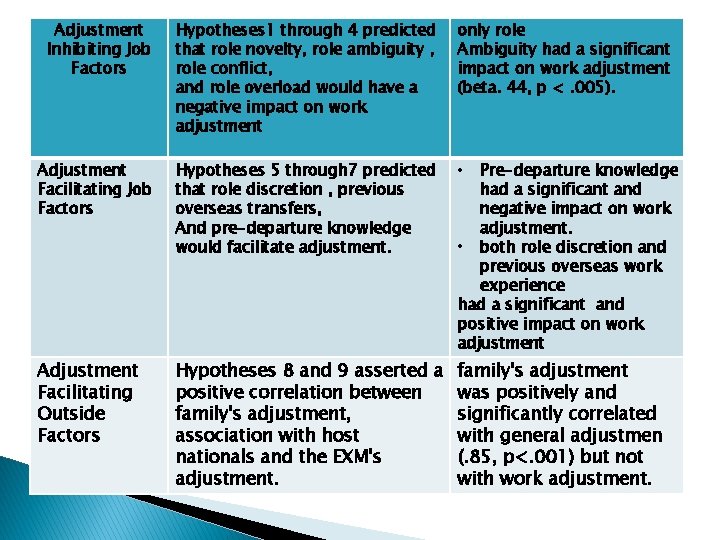 | Adjustment Inhibiting Job Factors | Hypotheses1 through 4 predicted that role novelty, role ambiguity , role conflict, and role overload would have a negative impact on work adjustment | only role Ambiguity had a significant impact on work adjustment (beta. 44, p < .005). |
|---|---|---|
| Adjustment Facilitating Job Factors | Hypotheses 5 through7 predicted that role discretion , previous overseas transfers, And pre-departure knowledge would facilitate adjustment. | • Pre-departure knowledge had a significant and negative impact on work adjustment. • both role discretion and previous overseas work experience had a significant and positive impact on work adjustment |
| Adjustment Facilitating Outside Factors | Hypotheses 8 and 9 asserted a positive correlation between family's adjustment, association with host nationals and the EXM's adjustment. | family's adjustment was positively and significantly correlated with general adjustmen (.85, p<.001) but not with work adjustment. |